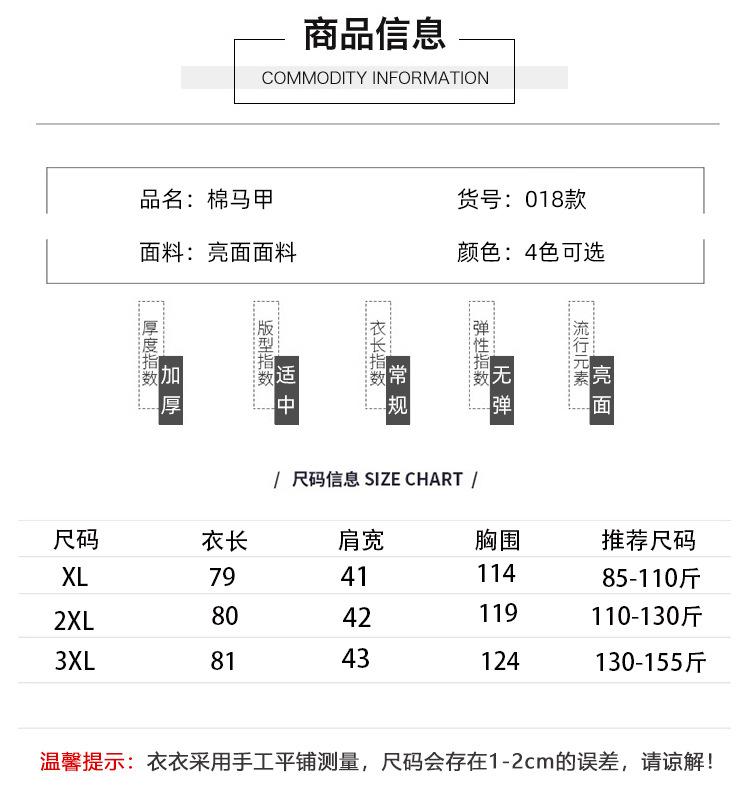 商品信息
COMMODITY INFORMATION

品名：棉马甲　　货号：018款
面料：亮面面料　　颜色：4色可选

厚度指数 加厚
版型指数 适中
衣长指数 常规
弹性指数 无弹
流行元素 亮面

/ 尺码信息 SIZE CHART /

| 尺码 | 衣长 | 肩宽 | 胸围 | 推荐尺码 |
|---|---|---|---|---|
| XL | 79 | 41 | 114 | 85-110斤 |
| 2XL | 80 | 42 | 119 | 110-130斤 |
| 3XL | 81 | 43 | 124 | 130-155斤 |

温馨提示：衣衣采用手工平铺测量，尺码会存在1-2cm的误差，请谅解！